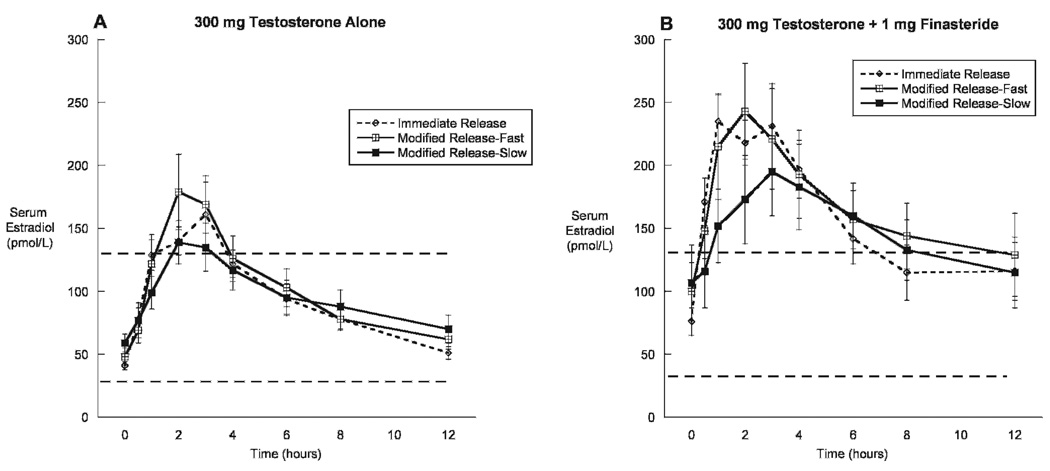 A
300 mg Testosterone Alone

Immediate Release
Modified Release-Fast
Modified Release-Slow

Serum Estradiol (pmol/L)

300
250
200
150
100
50
0

0 2 4 6 8 10 12
Time (hours)

B
300 mg Testosterone + 1 mg Finasteride

Immediate Release
Modified Release-Fast
Modified Release-Slow

Serum Estradiol (pmol/L)

300
250
200
150
100
50
0

0 2 4 6 8 10 12
Time (hours)